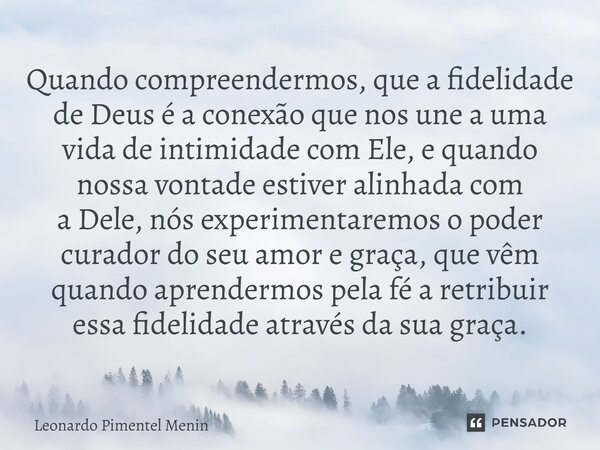 Quando compreendermos, que a fidelidade de Deus é a conexão que nos une a uma vida de intimidade com Ele, e quando nossa vontade estiver alinhada com a Dele, nós experimentaremos o poder curador do seu amor e graça, que vêm quando aprendermos pela fé a retribuir essa fidelidade através da sua graça.

Leonardo Pimentel Menin

PENSADOR